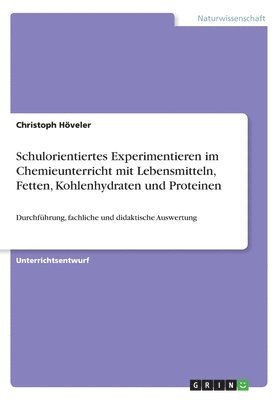 Naturwissenschaft

Christoph Höveler

Schulorientiertes Experimentieren im Chemieunterricht mit Lebensmitteln, Fetten, Kohlenhydraten und Proteinen

Durchführung, fachliche und didaktische Auswertung

Unterrichtsentwurf

GRIN